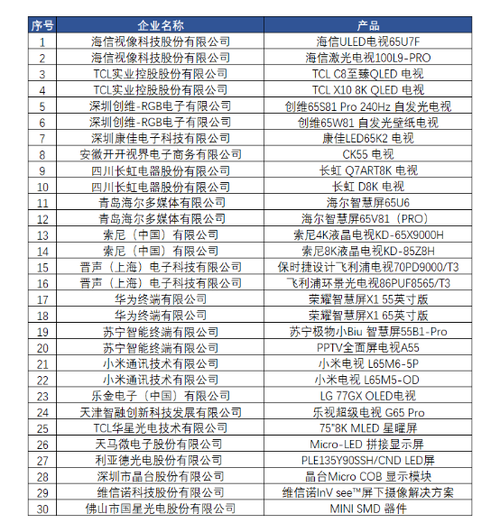 | 序号 | 企业名称 | 产品 |
|---|---|---|
| 1 | 海信视像科技股份有限公司 | 海信ULED电视65U7F |
| 2 | 海信视像科技股份有限公司 | 海信激光电视100L9-PRO |
| 3 | TCL实业控股股份有限公司 | TCL C8至臻QLED 电视 |
| 4 | TCL实业控股股份有限公司 | TCL X10 8K QLED 电视 |
| 5 | 深圳创维-RGB电子有限公司 | 创维65S81 Pro 240Hz 自发光电视 |
| 6 | 深圳创维-RGB电子有限公司 | 创维65W81 自发光壁纸电视 |
| 7 | 深圳康佳电子科技有限公司 | 康佳LED65K2 电视 |
| 8 | 安徽开开视界电子商务有限公司 | CK55 电视 |
| 9 | 四川长虹电器股份有限公司 | 长虹 Q7ART8K 电视 |
| 10 | 四川长虹电器股份有限公司 | 长虹 D8K 电视 |
| 11 | 青岛海尔多媒体有限公司 | 海尔智慧屏65U6 |
| 12 | 青岛海尔多媒体有限公司 | 海尔智慧屏65V81（PRO） |
| 13 | 索尼（中国）有限公司 | 索尼4K液晶电视KD-65X9000H |
| 14 | 索尼（中国）有限公司 | 索尼8K液晶电视KD-85Z8H |
| 15 | 晋声（上海）电子科技有限公司 | 保时捷设计飞利浦电视70PD9000/T3 |
| 16 | 晋声（上海）电子科技有限公司 | 飞利浦环景光电视86PUF8565/T3 |
| 17 | 华为终端有限公司 | 荣耀智慧屏X1 55英寸版 |
| 18 | 华为终端有限公司 | 荣耀智慧屏X1 65英寸版 |
| 19 | 苏宁智能终端有限公司 | 苏宁极物小Biu 智慧屏55B1-Pro |
| 20 | 苏宁智能终端有限公司 | PPTV全面屏电视A55 |
| 21 | 小米通讯技术有限公司 | 小米电视 L65M6-5P |
| 22 | 小米通讯技术有限公司 | 小米电视 L65M5-OD |
| 23 | 乐金电子（中国）有限公司 | LG 77GX OLED电视 |
| 24 | 天津智融创新科技发展有限公司 | 乐视超级电视 G65 Pro |
| 25 | TCL华星光电技术有限公司 | 75"8K MLED 星曜屏 |
| 26 | 天马微电子股份有限公司 | Micro-LED 拼接显示屏 |
| 27 | 利亚德光电股份有限公司 | PLE135Y90SSH/CND LED屏 |
| 28 | 深圳市晶台股份有限公司 | 晶台Micro COB 显示模块 |
| 29 | 维信诺科技股份有限公司 | 维信诺InV see™屏下摄像解决方案 |
| 30 | 佛山市国星光电股份有限公司 | MINI SMD 器件 |